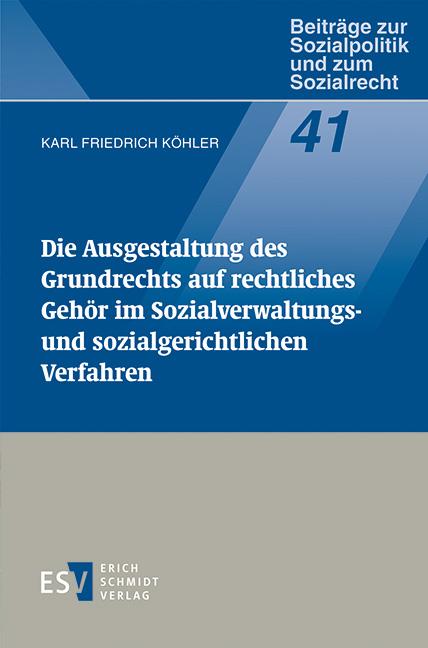 Beiträge zur Sozialpolitik und zum Sozialrecht

41

KARL FRIEDRICH KÖHLER

Die Ausgestaltung des Grundrechts auf rechtliches Gehör im Sozialverwaltungs- und sozialgerichtlichen Verfahren

ESV ERICH SCHMIDT VERLAG